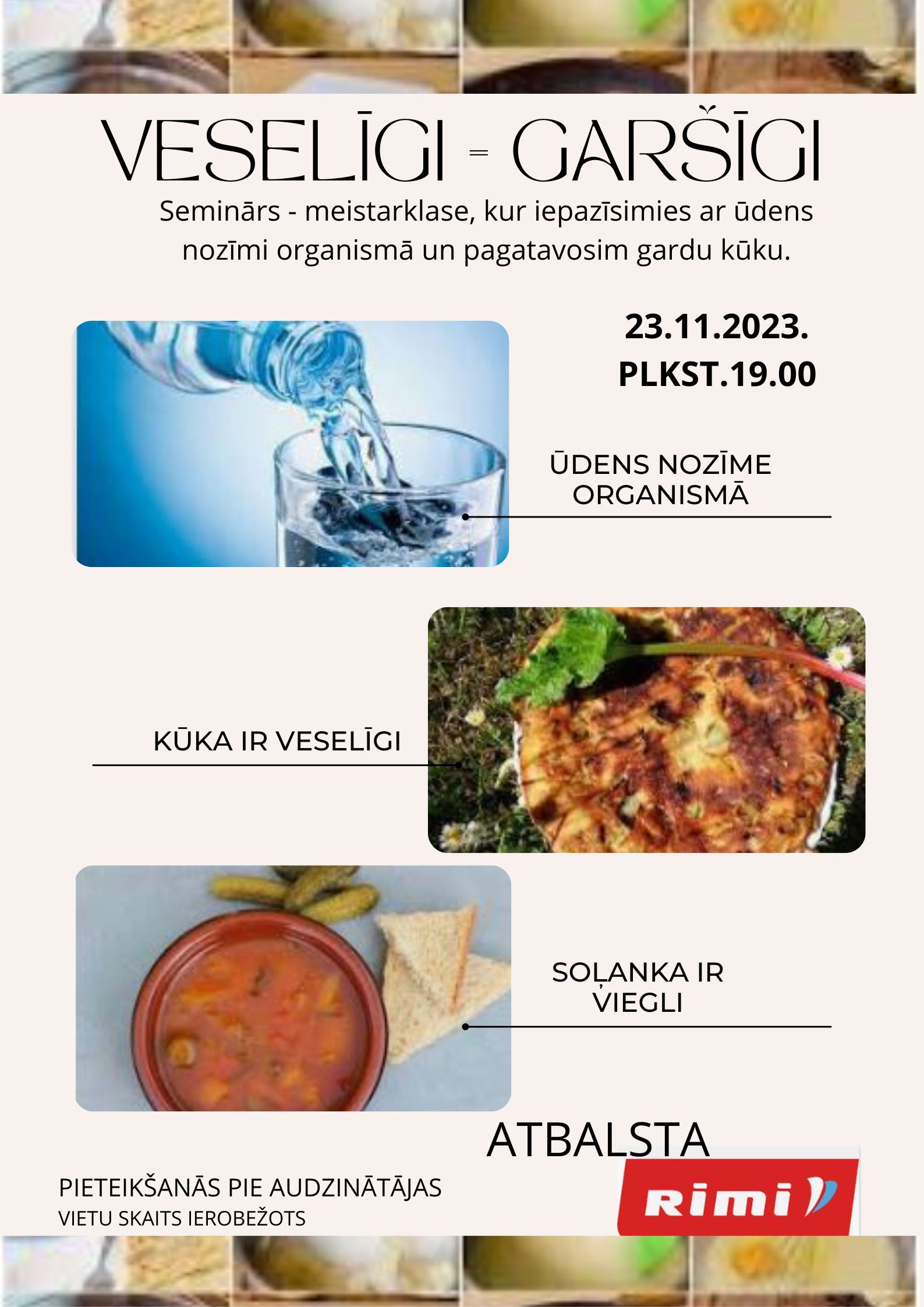 VESELĪGI = GARŠĪGI

Seminārs - meistarklase, kur iepazīsimies ar ūdens nozīmi organismā un pagatavosim gardu kūku.

23.11.2023.
PLKST.19.00

ŪDENS NOZĪME ORGANISMĀ

KŪKA IR VESELĪGI

SOĻANKA IR VIEGLI

ATBALSTA

Rimi

PIETEIKŠANĀS PIE AUDZINĀTĀJAS
VIETU SKAITS IEROBEŽOTS